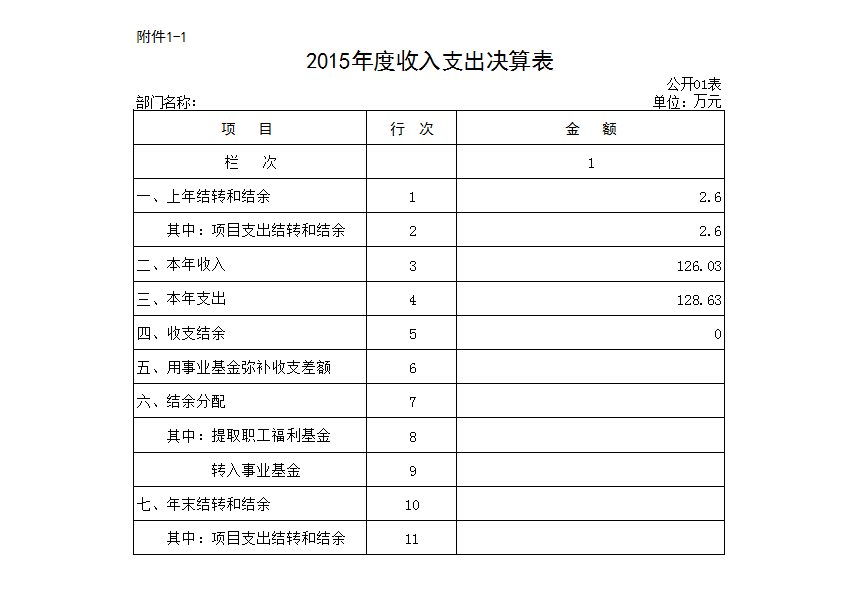 附件1-1

2015年度收入支出决算表

公开01表

部门名称：

单位：万元

| 项　目 | 行　次 | 金　额 |
|---|---|---|
| 栏　次 | | 1 |
| 一、上年结转和结余 | 1 | 2.6 |
| 其中：项目支出结转和结余 | 2 | 2.6 |
| 二、本年收入 | 3 | 126.03 |
| 三、本年支出 | 4 | 128.63 |
| 四、收支结余 | 5 | 0 |
| 五、用事业基金弥补收支差额 | 6 | |
| 六、结余分配 | 7 | |
| 其中：提取职工福利基金 | 8 | |
| 转入事业基金 | 9 | |
| 七、年末结转和结余 | 10 | |
| 其中：项目支出结转和结余 | 11 | |